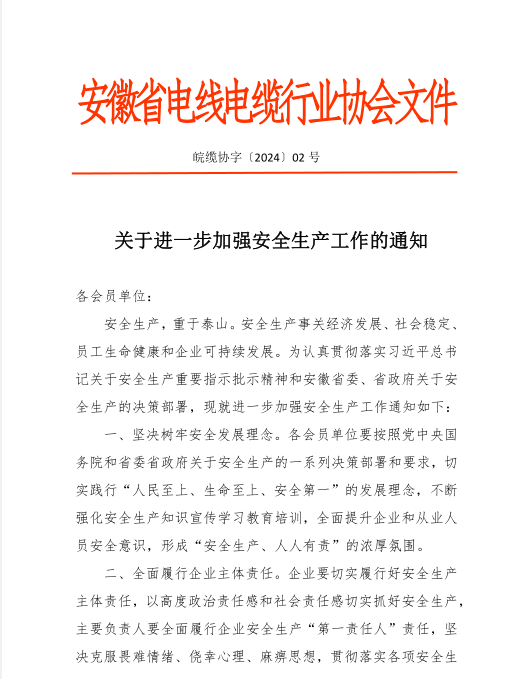 安徽省电线电缆行业协会文件

皖缆协字〔2024〕02 号

关于进一步加强安全生产工作的通知

各会员单位：

安全生产，重于泰山。安全生产事关经济发展、社会稳定、员工生命健康和企业可持续发展。为认真贯彻落实习近平总书记关于安全生产重要指示批示精神和安徽省委、省政府关于安全生产的决策部署，现就进一步加强安全生产工作通知如下：

一、坚决树牢安全发展理念。各会员单位要按照党中央国务院和省委省政府关于安全生产的一系列决策部署和要求，切实践行“人民至上、生命至上、安全第一”的发展理念，不断强化安全生产知识宣传学习教育培训，全面提升企业和从业人员安全意识，形成“安全生产、人人有责”的浓厚氛围。

二、全面履行企业主体责任。企业要切实履行好安全生产主体责任，以高度政治责任感和社会责任感切实抓好安全生产，主要负责人要全面履行企业安全生产“第一责任人”责任，坚决克服畏难情绪、侥幸心理、麻痹思想，贯彻落实各项安全生